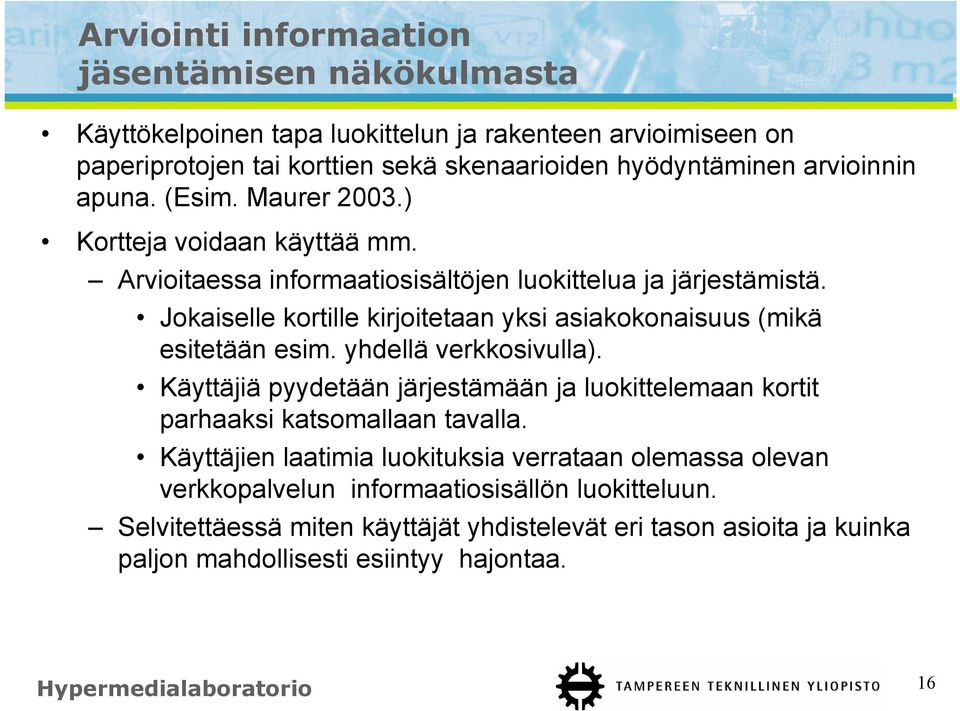 Arviointi informaation jäsentämisen näkökulmasta

• Käyttökelpoinen tapa luokittelun ja rakenteen arvioimiseen on paperiprotojen tai korttien sekä skenaarioiden hyödyntäminen arvioinnin apuna. (Esim. Maurer 2003.)

• Kortteja voidaan käyttää mm.

– Arvioitaessa informaatiosisältöjen luokittelua ja järjestämistä.

• Jokaiselle kortille kirjoitetaan yksi asiakokonaisuus (mikä esitetään esim. yhdellä verkkosivulla).

• Käyttäjiä pyydetään järjestämään ja luokittelemaan kortit parhaaksi katsomallaan tavalla.

• Käyttäjien laatimia luokituksia verrataan olemassa olevan verkkopalvelun informaatiosisällön luokitteluun.

– Selvitettäessä miten käyttäjät yhdistelevät eri tason asioita ja kuinka paljon mahdollisesti esiintyy hajontaa.

Hypermedialaboratorio

TAMPEREEN TEKNILLINEN YLIOPISTO

16